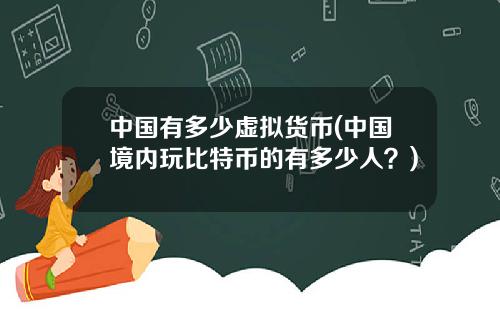 中国有多少虚拟货币(中国境内玩比特币的有多少人？)

STAT